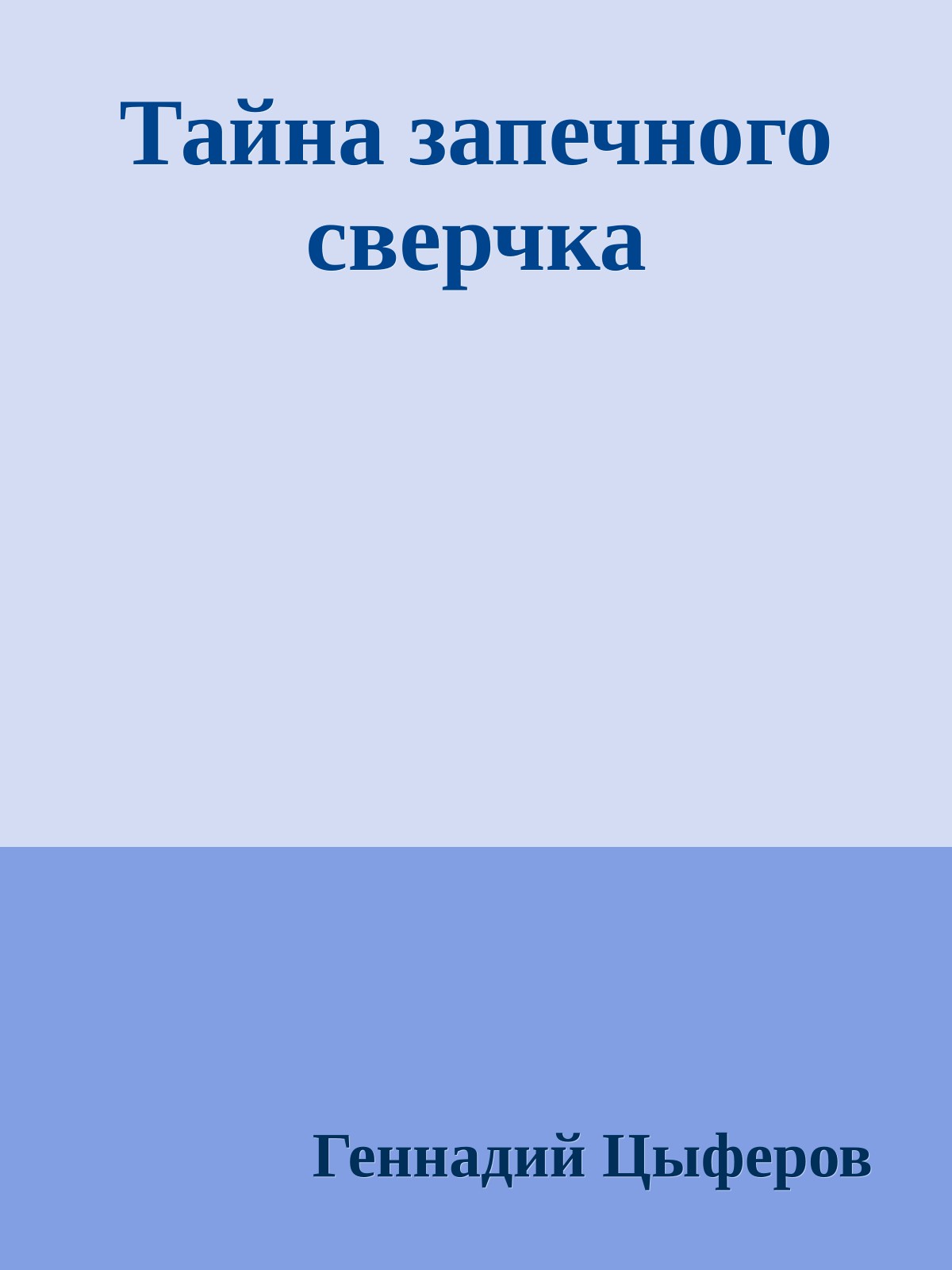 Тайна запечного сверчка

Геннадий Цыферов